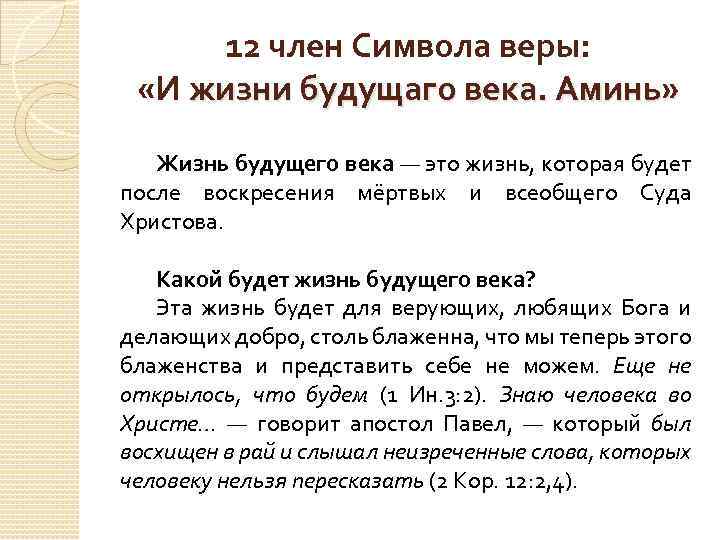 12 член Символа веры:
«И жизни будущаго века. Аминь»

Жизнь будущего века — это жизнь, которая будет после воскресения мёртвых и всеобщего Суда Христова.

Какой будет жизнь будущего века?
Эта жизнь будет для верующих, любящих Бога и делающих добро, столь блаженна, что мы теперь этого блаженства и представить себе не можем. Еще не открылось, что будем (1 Ин.3:2). Знаю человека во Христе... — говорит апостол Павел, — который был восхищен в рай и слышал неизреченные слова, которых человеку нельзя пересказать (2 Кор. 12:2,4).